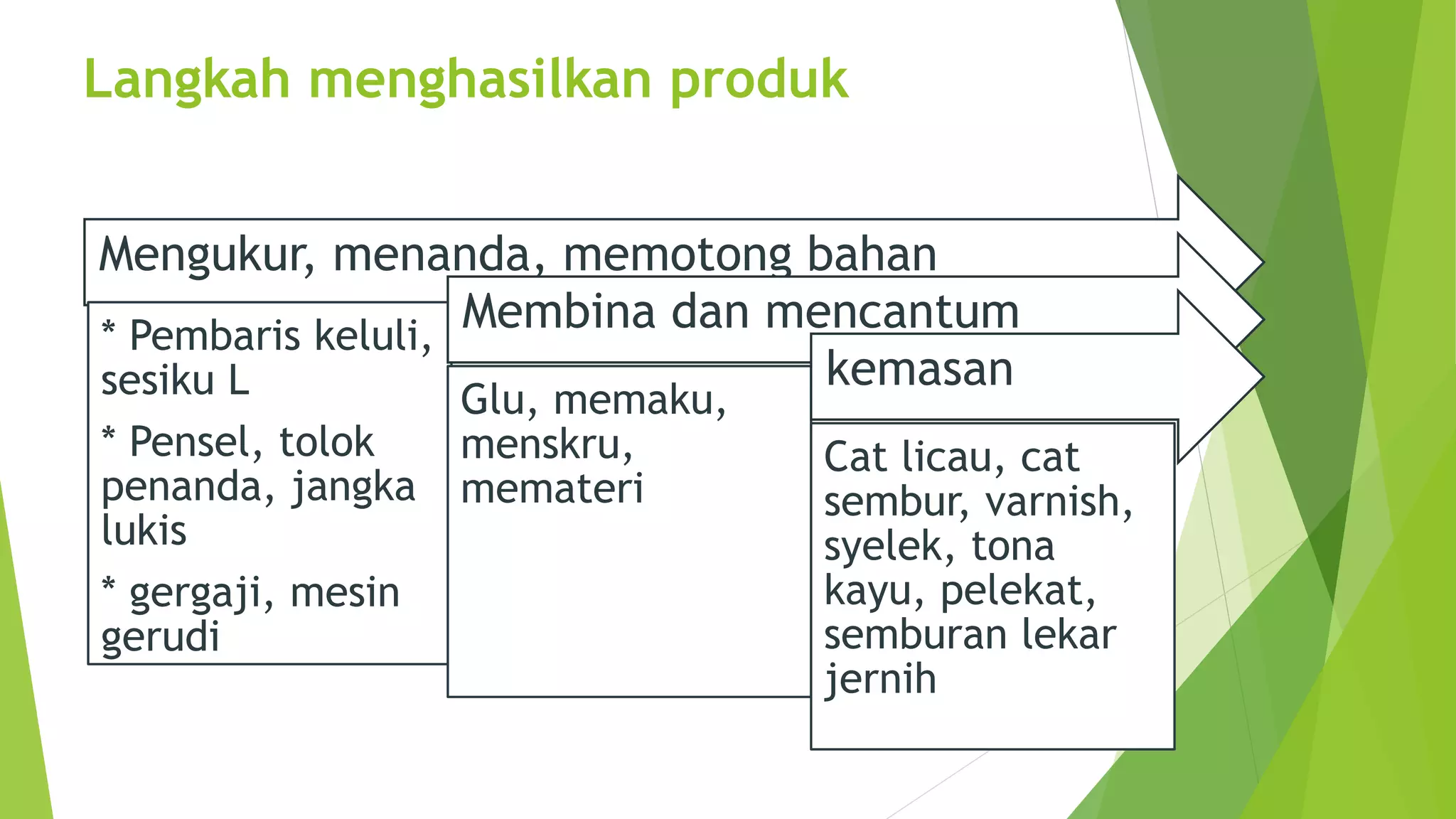 Langkah menghasilkan produk

Mengukur, menanda, memotong bahan

* Pembaris keluli, sesiku L

* Pensel, tolok penanda, jangka lukis

* gergaji, mesin gerudi

Membina dan mencantum

Glu, memaku, menskru, memateri

kemasan

Cat licau, cat sembur, varnish, syelek, tona kayu, pelekat, semburan lekar jernih